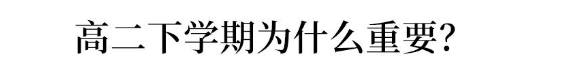 高二下学期为什么重要?